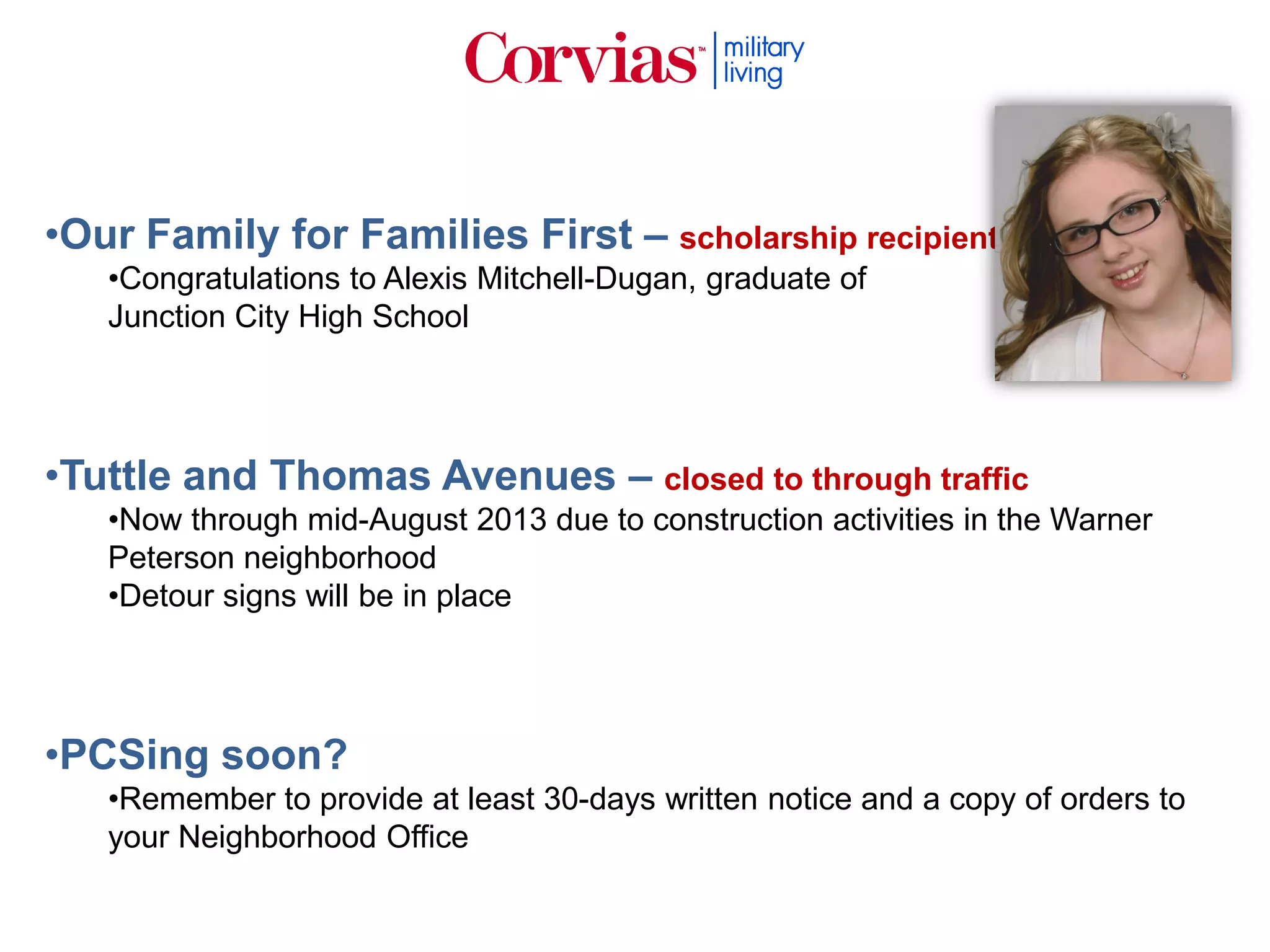 Corvias™ military living

•Our Family for Families First – scholarship recipient

•Congratulations to Alexis Mitchell-Dugan, graduate of Junction City High School

•Tuttle and Thomas Avenues – closed to through traffic

•Now through mid-August 2013 due to construction activities in the Warner Peterson neighborhood

•Detour signs will be in place

•PCSing soon?

•Remember to provide at least 30-days written notice and a copy of orders to your Neighborhood Office